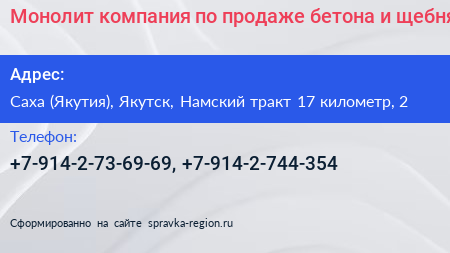 Монолит компания по продаже бетона и щебня

Адрес:

Саха (Якутия), Якутск, Намский тракт 17 километр, 2

Телефон:

+7-914-2-73-69-69, +7-914-2-744-354

Сформированно на сайте spravka-region.ru